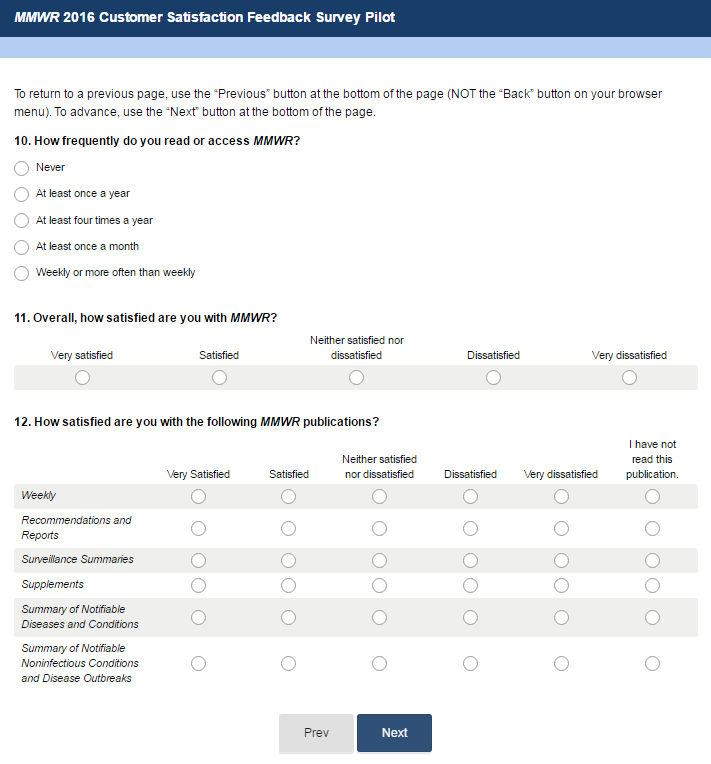 MMWR 2016 Customer Satisfaction Feedback Survey Pilot

To return to a previous page, use the “Previous” button at the bottom of the page (NOT the “Back” button on your browser menu). To advance, use the “Next” button at the bottom of the page.

10. How frequently do you read or access MMWR?

Never

At least once a year

At least four times a year

At least once a month

Weekly or more often than weekly

11. Overall, how satisfied are you with MMWR?

| Very satisfied | Satisfied | Neither satisfied nor dissatisfied | Dissatisfied | Very dissatisfied |
|---|---|---|---|---|
| | | | | |

12. How satisfied are you with the following MMWR publications?

| | Very Satisfied | Satisfied | Neither satisfied nor dissatisfied | Dissatisfied | Very dissatisfied | I have not read this publication. |
|---|---|---|---|---|---|---|
| Weekly | | | | | | |
| Recommendations and Reports | | | | | | |
| Surveillance Summaries | | | | | | |
| Supplements | | | | | | |
| Summary of Notifiable Diseases and Conditions | | | | | | |
| Summary of Notifiable Noninfectious Conditions and Disease Outbreaks | | | | | | |

Prev

Next